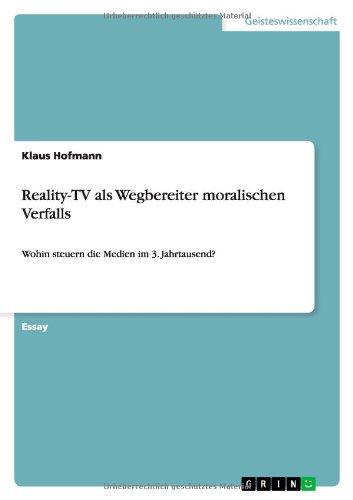 Urheberrechtlich geschütztes Material

Geisteswissenschaft

Klaus Hofmann

Reality-TV als Wegbereiter moralischen Verfalls

Wohin steuern die Medien im 3. Jahrtausend?

Essay

Urheberrechtlich geschütztes Material

GRIN